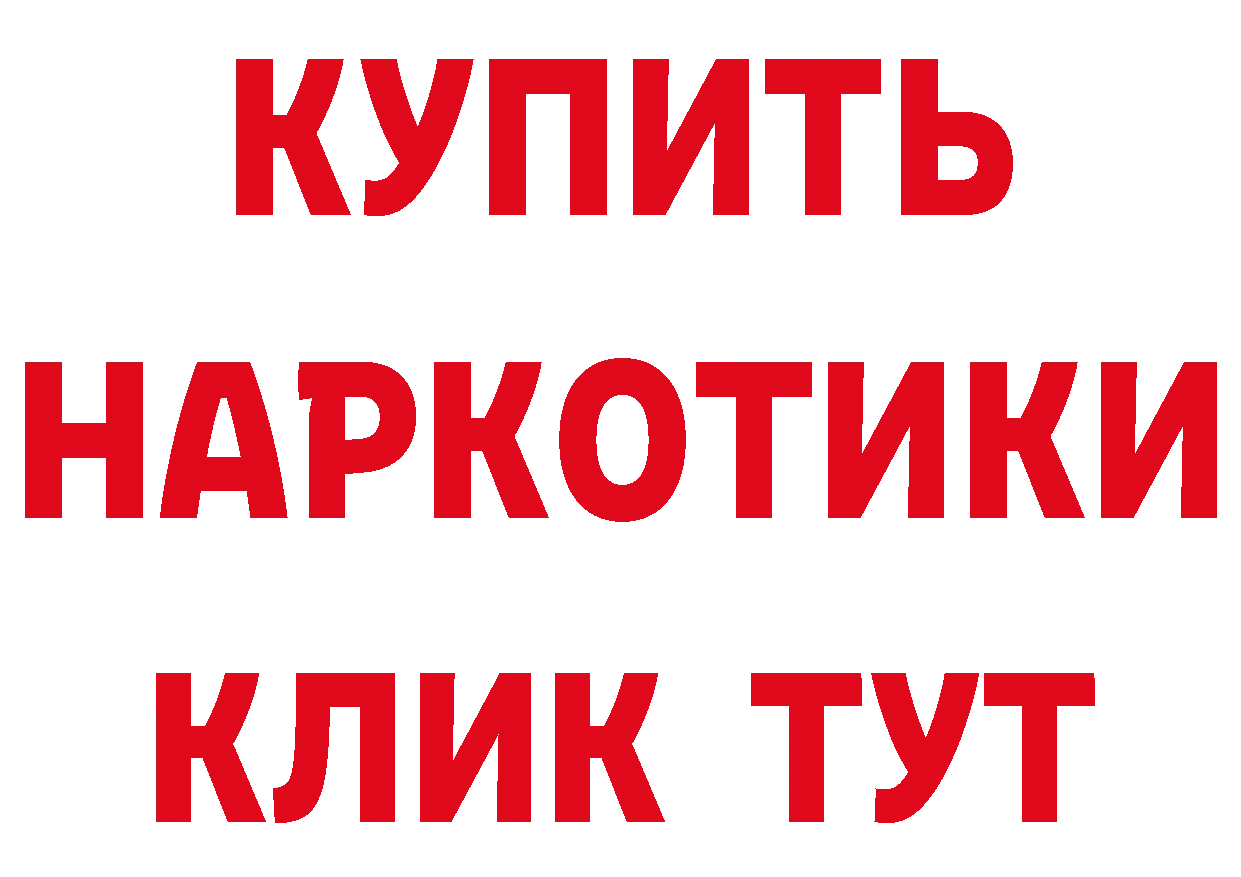 КУПИТЬ
НАРКОТИКИ
КЛИК ТУТ